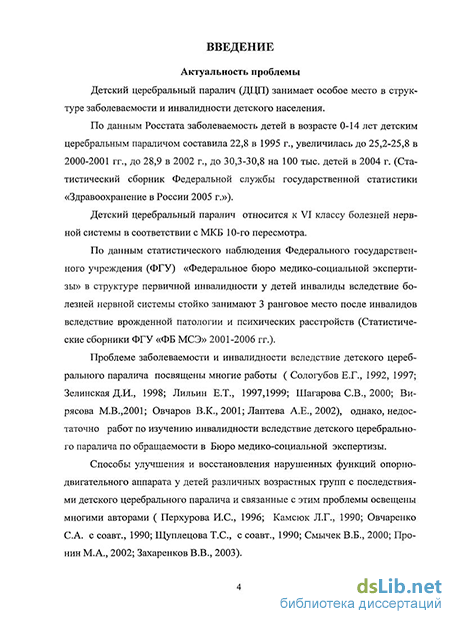 ВВЕДЕНИЕ

Актуальность проблемы

Детский церебральный паралич (ДЦП) занимает особое место в структуре заболеваемости и инвалидности детского населения.

По данным Росстата заболеваемость детей в возрасте 0-14 лет детским церебральным параличом составила 22,8 в 1995 г., увеличилась до 25,2-25,8 в 2000-2001 гг., до 28,9 в 2002 г., до 30,3-30,8 на 100 тыс. детей в 2004 г. (Статистический сборник Федеральной службы государственной статистики «Здравоохранение в России 2005 г.»).

Детский церебральный паралич относится к VI классу болезней нервной системы в соответствии с МКБ 10-го пересмотра.

По данным статистического наблюдения Федерального государственного учреждения (ФГУ) «Федеральное бюро медико-социальной экспертизы» в структуре первичной инвалидности у детей инвалиды вследствие болезней нервной системы стойко занимают 3 ранговое место после инвалидов вследствие врожденной патологии и психических расстройств (Статистические сборники ФГУ «ФБ МСЭ» 2001-2006 гг.).

Проблеме заболеваемости и инвалидности вследствие детского церебрального паралича посвящены многие работы ( Сологубов Е.Г., 1992, 1997; Зелинская Д.И., 1998; Лильин Е.Т., 1997,1999; Шагарова С.В., 2000; Вирясова М.В.,2001; Овчаров В.К., 2001; Лаптева А.Е., 2002), однако, недостаточно работ по изучению инвалидности вследствие детского церебрального паралича по обращаемости в Бюро медико-социальной экспертизы.

Способы улучшения и восстановления нарушенных функций опорно-двигательного аппарата у детей различных возрастных групп с последствиями детского церебрального паралича и связанные с этим проблемы освещены многими авторами ( Перхурова И.С., 1996; Камсюк Л.Г., 1990; Овчаренко С.А. с соавт., 1990; Щуплецова Т.С., с соавт., 1990; Смычек В.Б., 2000; Пронин М.А., 2002; Захаренков В.В., 2003).

4

dsLib.net
библиотека диссертаций